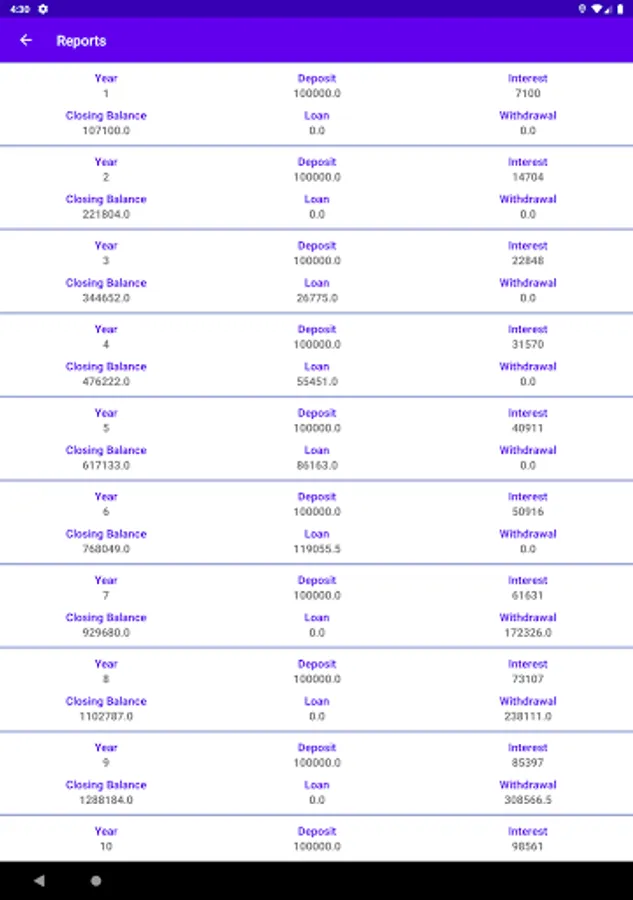 4:30

Reports

Year
1
Deposit
100000.0
Interest
7100
Closing Balance
107100.0
Loan
0.0
Withdrawal
0.0

Year
2
Deposit
100000.0
Interest
14704
Closing Balance
221804.0
Loan
0.0
Withdrawal
0.0

Year
3
Deposit
100000.0
Interest
22848
Closing Balance
344652.0
Loan
26775.0
Withdrawal
0.0

Year
4
Deposit
100000.0
Interest
31570
Closing Balance
476222.0
Loan
55451.0
Withdrawal
0.0

Year
5
Deposit
100000.0
Interest
40911
Closing Balance
617133.0
Loan
86163.0
Withdrawal
0.0

Year
6
Deposit
100000.0
Interest
50916
Closing Balance
768049.0
Loan
119055.5
Withdrawal
0.0

Year
7
Deposit
100000.0
Interest
61631
Closing Balance
929680.0
Loan
0.0
Withdrawal
172326.0

Year
8
Deposit
100000.0
Interest
73107
Closing Balance
1102787.0
Loan
0.0
Withdrawal
238111.0

Year
9
Deposit
100000.0
Interest
85397
Closing Balance
1288184.0
Loan
0.0
Withdrawal
308566.5

Year
10
Deposit
100000.0
Interest
98561